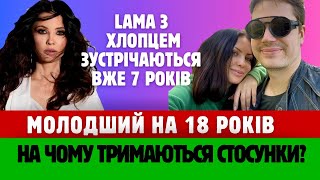 LAMA З ХЛОПЦЕМ ЗУСТРІЧАЮТЬСЯ ВЖЕ 7 РОКІВ

МОЛОДШИЙ НА 18 РОКІВ

НА ЧОМУ ТРИМАЮТЬСЯ СТОСУНКИ?